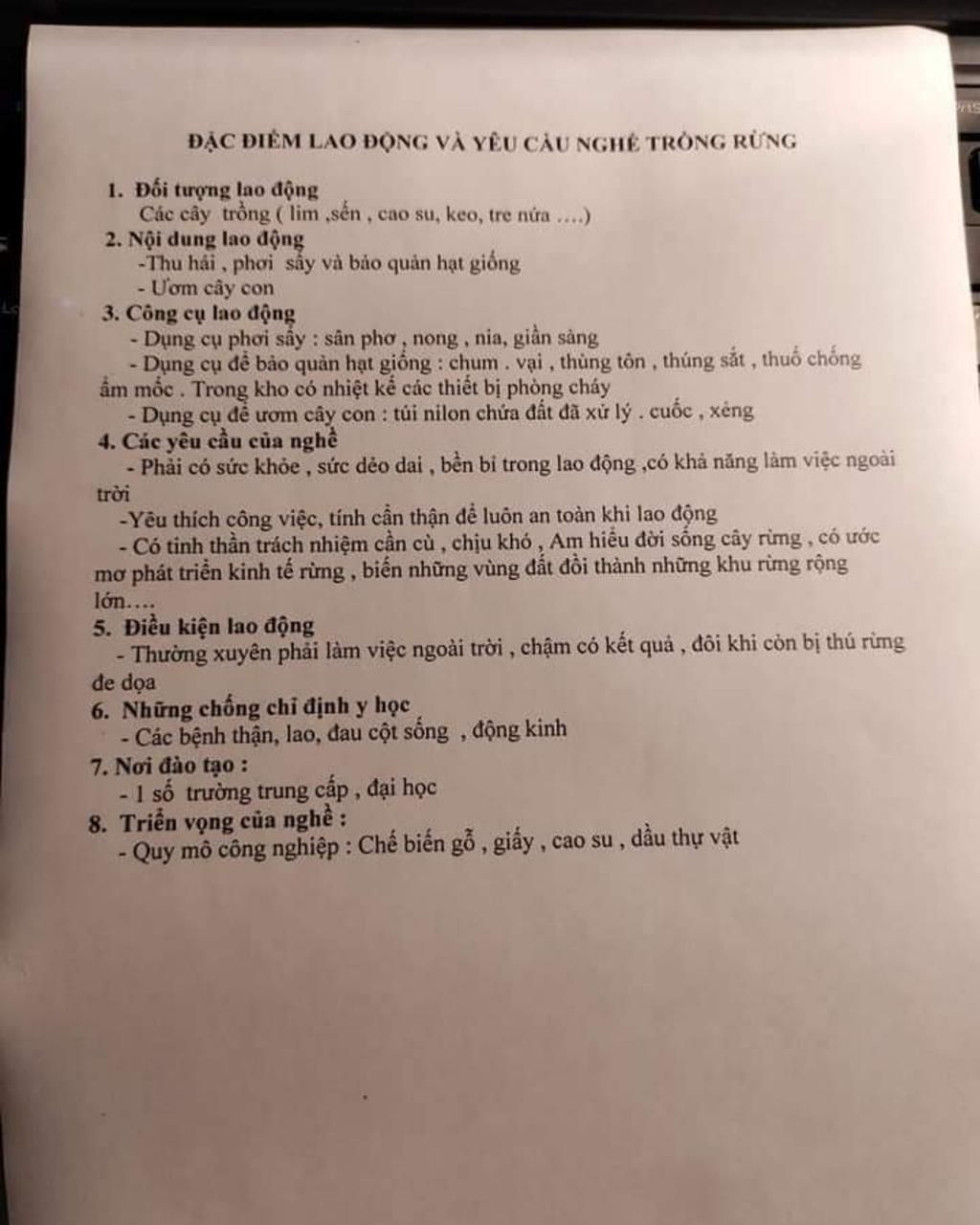 ĐẶC ĐIỂM LAO ĐỘNG VÀ YÊU CẦU NGHỀ TRỒNG RỪNG

1. Đối tượng lao động
Các cây trồng ( lim ,sến , cao su, keo, tre nứa ....)
2. Nội dung lao động
-Thu hái , phơi sấy và bảo quản hạt giống
- Ươm cây con
3. Công cụ lao động
- Dụng cụ phơi sấy : sân phơ , nong , nia, giần sàng
- Dụng cụ để bảo quản hạt giống : chum . vại , thùng tôn , thúng sắt , thuố chống ẩm mốc . Trong kho có nhiệt kế các thiết bị phòng cháy
- Dụng cụ để ươm cây con : túi nilon chứa đất đã xử lý . cuốc , xẻng
4. Các yêu cầu của nghề
- Phải có sức khỏe , sức dẻo dai , bền bỉ trong lao động ,có khả năng làm việc ngoài trời
-Yêu thích công việc, tính cẩn thận để luôn an toàn khi lao động
- Có tinh thần trách nhiệm cần cù , chịu khó , Am hiểu đời sống cây rừng , có ước mơ phát triển kinh tế rừng , biến những vùng đất đồi thành những khu rừng rộng lớn....
5. Điều kiện lao động
- Thường xuyên phải làm việc ngoài trời , chậm có kết quả , đôi khi còn bị thú rừng đe dọa
6. Những chống chỉ định y học
- Các bệnh thận, lao, đau cột sống , động kinh
7. Nơi đào tạo :
- 1 số trường trung cấp , đại học
8. Triển vọng của nghề :
- Quy mô công nghiệp : Chế biến gỗ , giấy , cao su , dầu thự vật